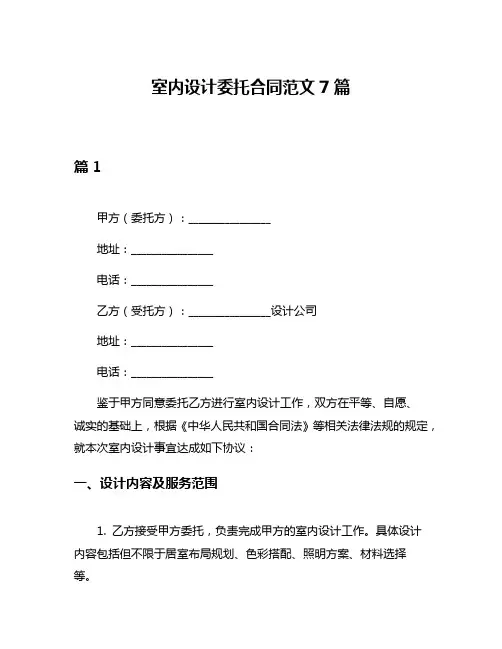 室内设计委托合同范文 7 篇

篇 1

甲方（委托方）：________________

地址：________________

电话：________________

乙方（受托方）：________________设计公司

地址：________________

电话：________________

鉴于甲方同意委托乙方进行室内设计工作，双方在平等、自愿、诚实的基础上，根据《中华人民共和国合同法》等相关法律法规的规定，就本次室内设计事宜达成如下协议：

一、设计内容及服务范围

1. 乙方接受甲方委托，负责完成甲方的室内设计工作。具体设计内容包括但不限于居室布局规划、色彩搭配、照明方案、材料选择等。